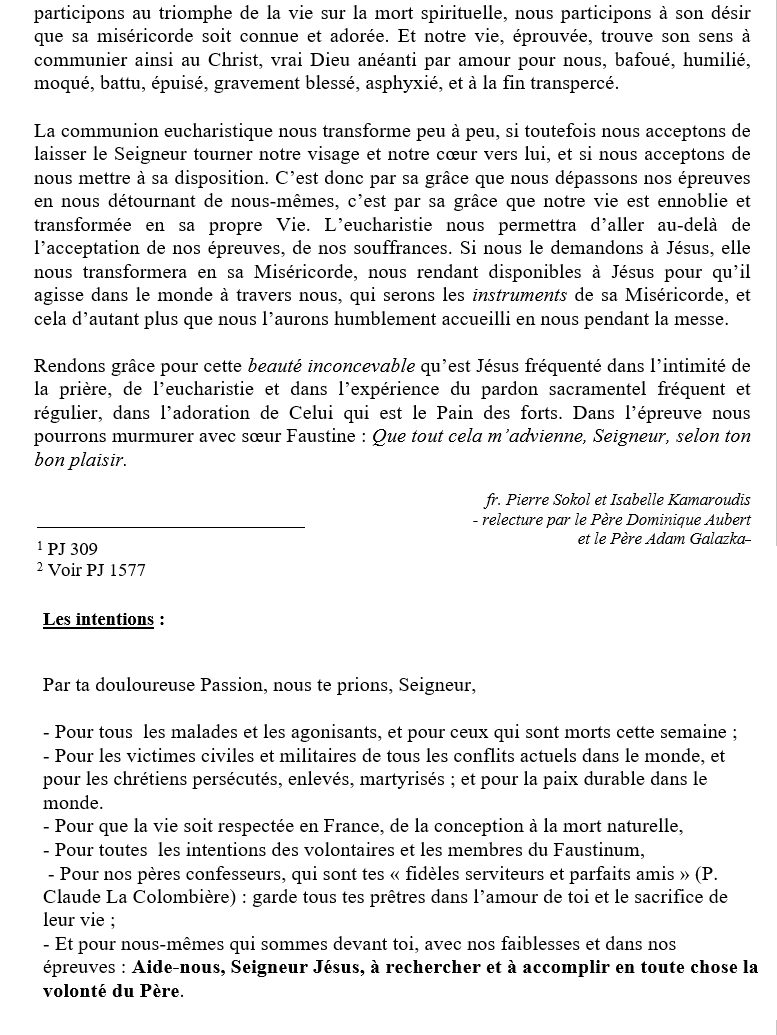 participons au triomphe de la vie sur la mort spirituelle, nous participons à son désir que sa miséricorde soit connue et adorée. Et notre vie, éprouvée, trouve son sens à communier ainsi au Christ, vrai Dieu anéanti par amour pour nous, bafoué, humilié, moqué, battu, épuisé, gravement blessé, asphyxié, et à la fin transpercé.

La communion eucharistique nous transforme peu à peu, si toutefois nous acceptons de laisser le Seigneur tourner notre visage et notre cœur vers lui, et si nous acceptons de nous mettre à sa disposition. C'est donc par sa grâce que nous dépassons nos épreuves en nous détournant de nous-mêmes, c'est par sa grâce que notre vie est ennoblie et transformée en sa propre Vie. L'eucharistie nous permettra d'aller au-delà de l'acceptation de nos épreuves, de nos souffrances. Si nous le demandons à Jésus, elle nous transformera en sa Miséricorde, nous rendant disponibles à Jésus pour qu'il agisse dans le monde à travers nous, qui serons les instruments de sa Miséricorde, et cela d'autant plus que nous l'aurons humblement accueilli en nous pendant la messe.

Rendons grâce pour cette beauté inconcevable qu'est Jésus fréquenté dans l'intimité de la prière, de l'eucharistie et dans l'expérience du pardon sacramentel fréquent et régulier, dans l'adoration de Celui qui est le Pain des forts. Dans l'épreuve nous pourrons murmurer avec sœur Faustine : Que tout cela m'advienne, Seigneur, selon ton bon plaisir.

fr. Pierre Sokol et Isabelle Kamaroudis
- relecture par le Père Dominique Aubert
et le Père Adam Galazka-

$^{1}$ PJ 309
$^{2}$ Voir PJ 1577

Les intentions :

Par ta douloureuse Passion, nous te prions, Seigneur,

- Pour tous les malades et les agonisants, et pour ceux qui sont morts cette semaine ;
- Pour les victimes civiles et militaires de tous les conflits actuels dans le monde, et pour les chrétiens persécutés, enlevés, martyrisés ; et pour la paix durable dans le monde.
- Pour que la vie soit respectée en France, de la conception à la mort naturelle,
- Pour toutes les intentions des volontaires et les membres du Faustinum,
- Pour nos pères confesseurs, qui sont tes « fidèles serviteurs et parfaits amis » (P. Claude La Colombière) : garde tous tes prêtres dans l'amour de toi et le sacrifice de leur vie ;
- Et pour nous-mêmes qui sommes devant toi, avec nos faiblesses et dans nos épreuves : Aide-nous, Seigneur Jésus, à rechercher et à accomplir en toute chose la volonté du Père.